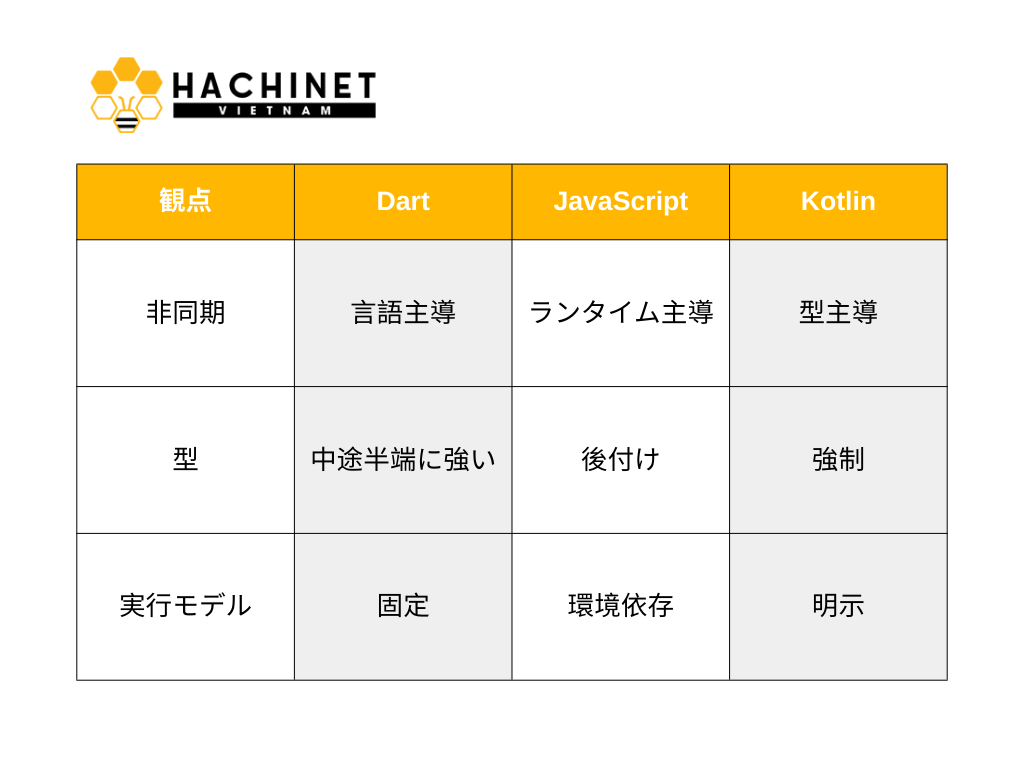 HACHINET
VIETNAM

| 観点 | Dart | JavaScript | Kotlin |
|---|---|---|---|
| 非同期 | 言語主導 | ランタイム主導 | 型主導 |
| 型 | 中途半端に強い | 後付け | 強制 |
| 実行モデル | 固定 | 環境依存 | 明示 |